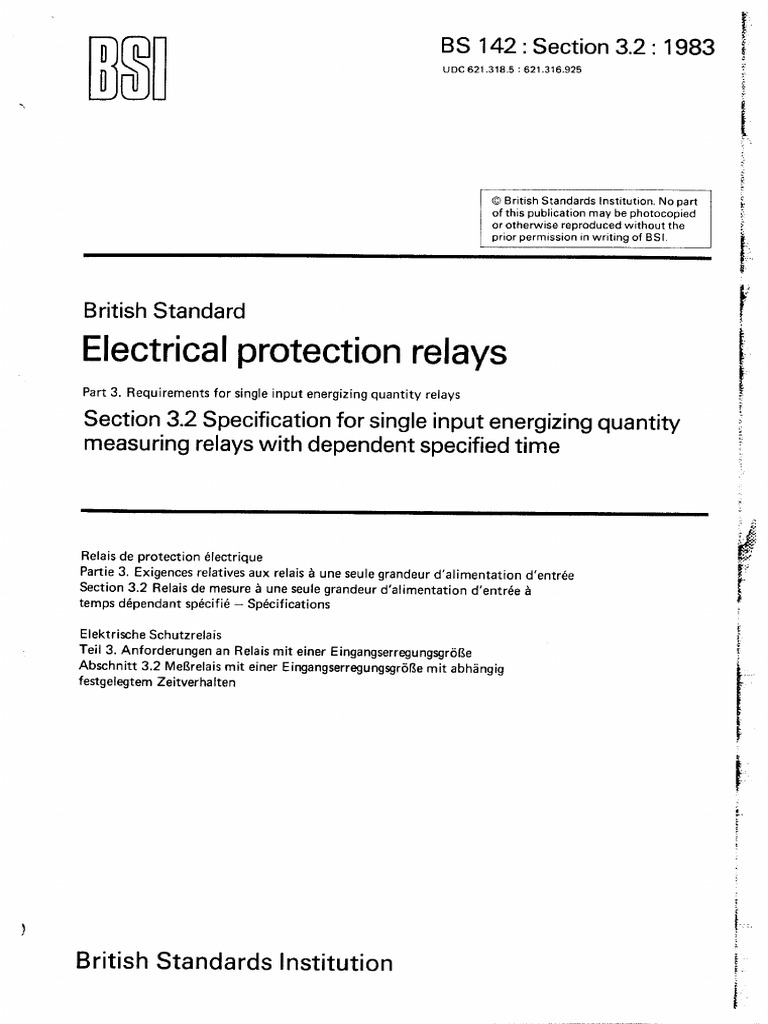 BSI

BS 142 : Section 3.2 : 1983

UDC 621.318.5 : 621.316.925

© British Standards Institution. No part of this publication may be photocopied or otherwise reproduced without the prior permission in writing of BSI.

British Standard

Electrical protection relays

Part 3. Requirements for single input energizing quantity relays

Section 3.2 Specification for single input energizing quantity measuring relays with dependent specified time

Relais de protection électrique
Partie 3. Exigences relatives aux relais à une seule grandeur d'alimentation d'entrée
Section 3.2 Relais de mesure à une seule grandeur d'alimentation d'entrée à temps dépendant spécifié – Spécifications

Elektrische Schutzrelais
Teil 3. Anforderungen an Relais mit einer Eingangserregungsgröße
Abschnitt 3.2 Meßrelais mit einer Eingangserregungsgröße mit abhängig festgelegtem Zeitverhalten

British Standards Institution